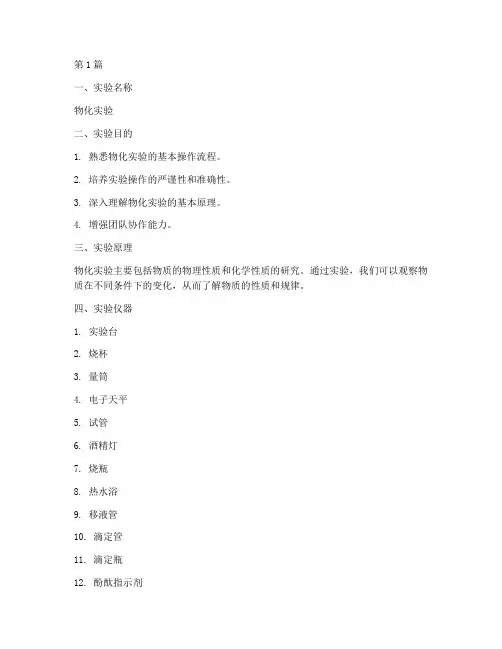 第 1 篇

一、实验名称

物化实验

二、实验目的

1. 熟悉物化实验的基本操作流程。

2. 培养实验操作的严谨性和准确性。

3. 深入理解物化实验的基本原理。

4. 增强团队协作能力。

三、实验原理

物化实验主要包括物质的物理性质和化学性质的研究。通过实验，我们可以观察物质在不同条件下的变化，从而了解物质的性质和规律。

四、实验仪器

1. 实验台

2. 烧杯

3. 量筒

4. 电子天平

5. 试管

6. 酒精灯

7. 烧瓶

8. 热水浴

9. 移液管

10. 滴定管

11. 滴定瓶

12. 酚酞指示剂